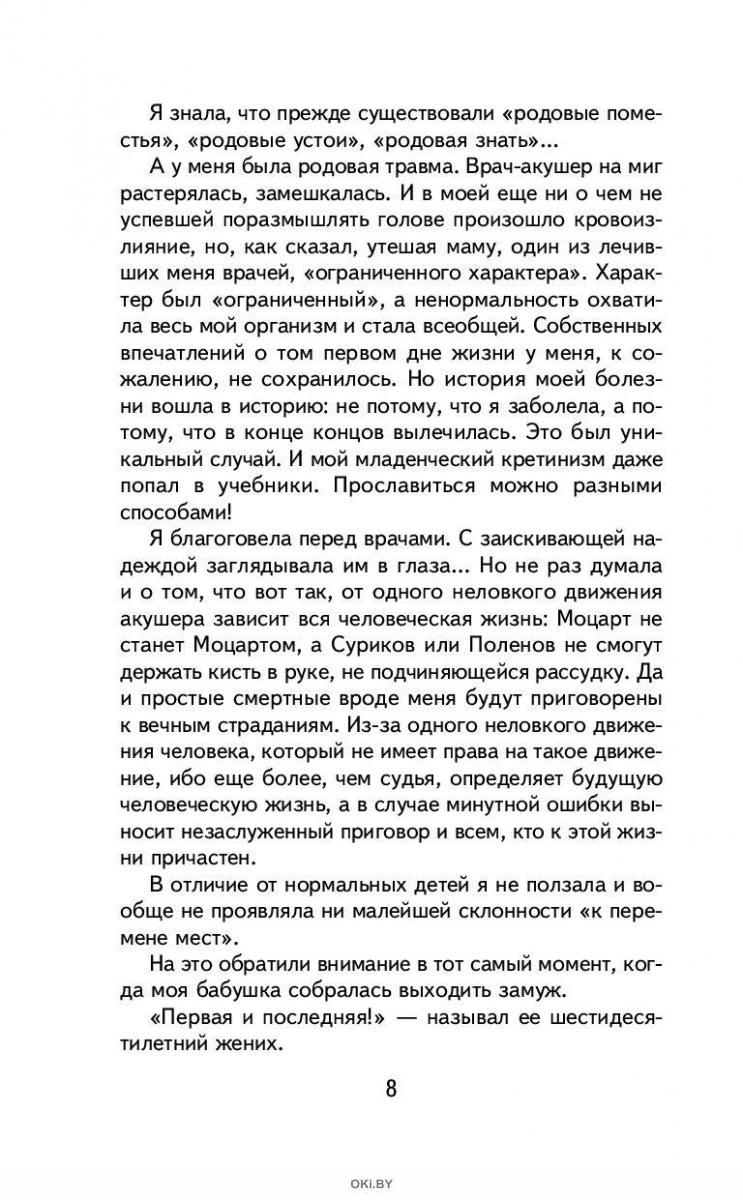 Я знала, что прежде существовали «родовые поместья», «родовые устои», «родовая знать»...

А у меня была родовая травма. Врач-акушер на миг растерялась, замешкалась. И в моей еще ни о чем не успевшей поразмышлять голове произошло кровоизлияние, но, как сказал, утешая маму, один из лечивших меня врачей, «ограниченного характера». Характер был «ограниченный», а ненормальность охватила весь мой организм и стала всеобщей. Собственных впечатлений о том первом дне жизни у меня, к сожалению, не сохранилось. Но история моей болезни вошла в историю: не потому, что я заболела, а потому, что в конце концов вылечилась. Это был уникальный случай. И мой младенческий кретинизм даже попал в учебники. Прославиться можно разными способами!

Я благоговела перед врачами. С заискивающей надеждой заглядывала им в глаза... Но не раз думала и о том, что вот так, от одного неловкого движения акушера зависит вся человеческая жизнь: Моцарт не станет Моцартом, а Суриков или Поленов не смогут держать кисть в руке, не подчиняющейся рассудку. Да и простые смертные вроде меня будут приговорены к вечным страданиям. Из-за одного неловкого движения человека, который не имеет права на такое движение, ибо еще более, чем судья, определяет будущую человеческую жизнь, а в случае минутной ошибки выносит незаслуженный приговор и всем, кто к этой жизни причастен.

В отличие от нормальных детей я не ползала и вообще не проявляла ни малейшей склонности «к перемене мест».

На это обратили внимание в тот самый момент, когда моя бабушка собралась выходить замуж.

«Первая и последняя!» — называл ее шестидесятилетний жених.

8

OKI.BY